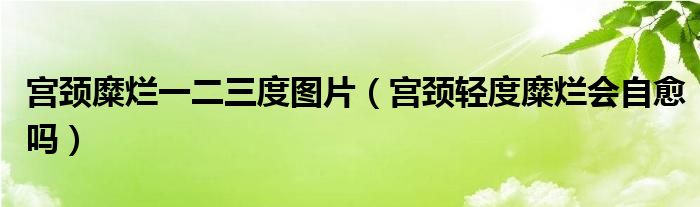 宫颈糜烂一二三度图片（宫颈轻度糜烂会自愈吗）